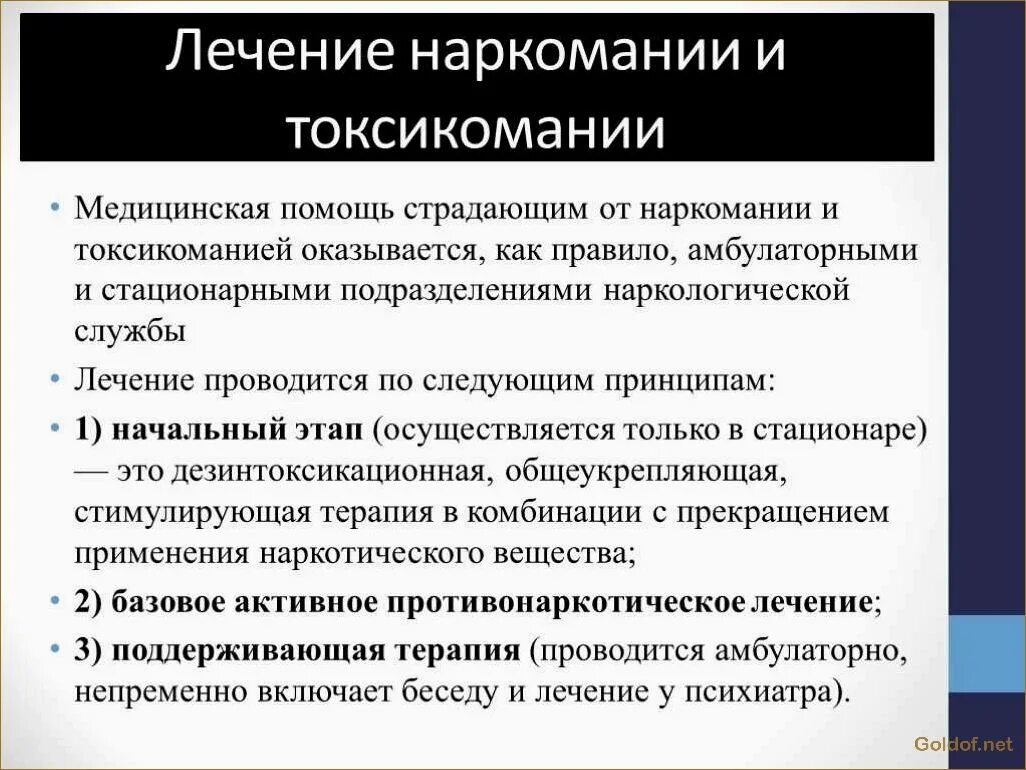 Лечение наркомании и токсикомании

• Медицинская помощь страдающим от наркомании и токсикоманией оказывается, как правило, амбулаторными и стационарными подразделениями наркологической службы

• Лечение проводится по следующим принципам:

• 1) начальный этап (осуществляется только в стационаре) — это дезинтоксикационная, общеукрепляющая, стимулирующая терапия в комбинации с прекращением применения наркотического вещества;

• 2) базовое активное противонаркотическое лечение;

• 3) поддерживающая терапия (проводится амбулаторно, непременно включает беседу и лечение у психиатра).

Goldof.net